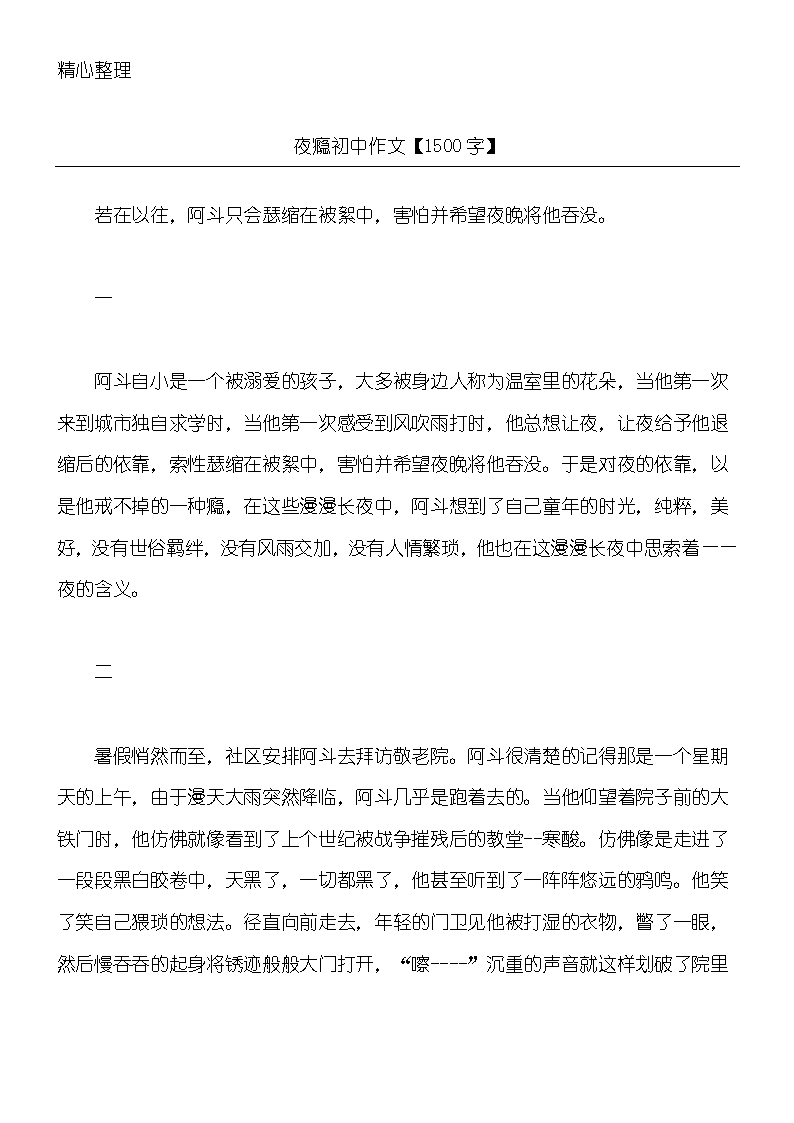 精心整理

夜瘾初中作文【1500字】

若在以往，阿斗只会瑟缩在被絮中，害怕并希望夜晚将他吞没。

一

阿斗自小是一个被溺爱的孩子，大多被身边人称为温室里的花朵，当他第一次来到城市独自求学时，当他第一次感受到风吹雨打时，他总想让夜，让夜给予他退缩后的依靠，索性瑟缩在被絮中，害怕并希望夜晚将他吞没。于是对夜的依靠，以是他戒不掉的一种瘾，在这些漫漫长夜中，阿斗想到了自己童年的时光，纯粹，美好，没有世俗羁绊，没有风雨交加，没有人情繁琐，他也在这漫漫长夜中思索着一一夜的含义。

二

暑假悄然而至，社区安排阿斗去拜访敬老院。阿斗很清楚的记得那是一个星期天的上午，由于漫天大雨突然降临，阿斗几乎是跑着去的。当他仰望着院子前的大铁门时，他仿佛就像看到了上个世纪被战争摧残后的教堂--寒酸。仿佛像是走进了一段段黑白胶卷中，天黑了，一切都黑了，他甚至听到了一阵阵悠远的鸦鸣。他笑了笑自己猥琐的想法。径直向前走去，年轻的门卫见他被打湿的衣物，瞥了一眼，然后慢吞吞的起身将锈迹般般大门打开，“嚓----”沉重的声音就这样划破了院里